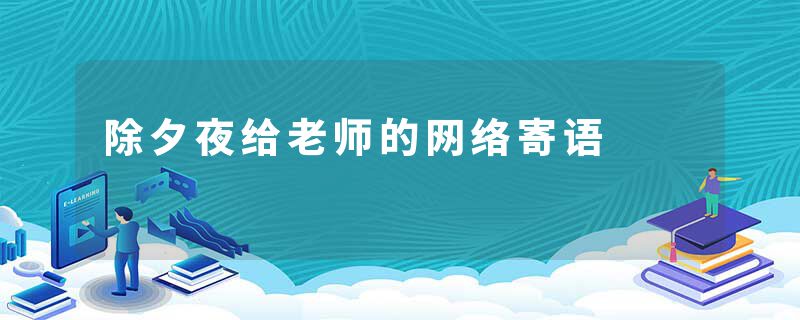 除夕夜给老师的网络寄语

E-LEARNING